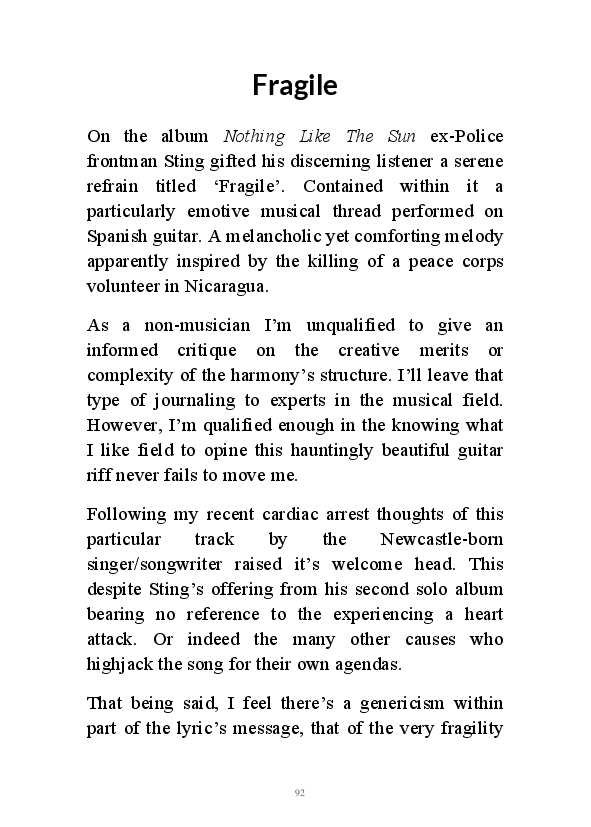 Fragile

On the album Nothing Like The Sun ex-Police frontman Sting gifted his discerning listener a serene refrain titled ‘Fragile’. Contained within it a particularly emotive musical thread performed on Spanish guitar. A melancholic yet comforting melody apparently inspired by the killing of a peace corps volunteer in Nicaragua.

As a non-musician I’m unqualified to give an informed critique on the creative merits or complexity of the harmony’s structure. I’ll leave that type of journaling to experts in the musical field. However, I’m qualified enough in the knowing what I like field to opine this hauntingly beautiful guitar riff never fails to move me.

Following my recent cardiac arrest thoughts of this particular track by the Newcastle-born singer/songwriter raised it’s welcome head. This despite Sting’s offering from his second solo album bearing no reference to the experiencing a heart attack. Or indeed the many other causes who highjack the song for their own agendas.

That being said, I feel there’s a genericism within part of the lyric’s message, that of the very fragility

92